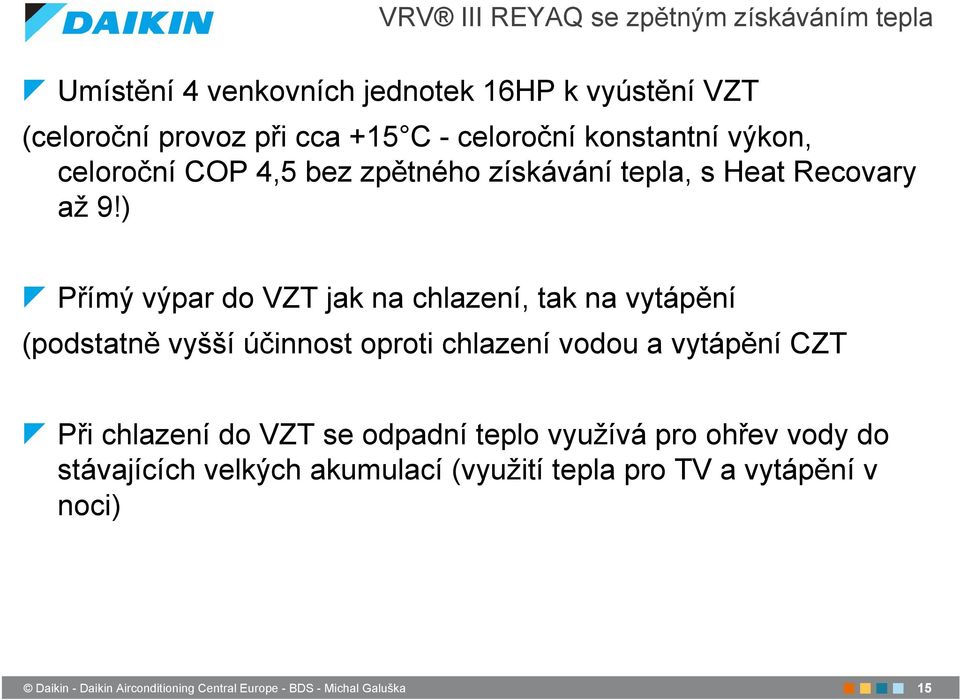 DAIKIN

VRV® III REYAQ se zpětným získáváním tepla

Umístění 4 venkovních jednotek 16HP k vyústění VZT

(celoroční provoz při cca +15°C - celoroční konstantní výkon, celoroční COP 4,5 bez zpětného získávání tepla, s Heat Recovary až 9!)

Přímý výpar do VZT jak na chlazení, tak na vytápění

(podstatně vyšší účinnost oproti chlazení vodou a vytápění CZT

Při chlazení do VZT se odpadní teplo využívá pro ohřev vody do stávajících velkých akumulací (využití tepla pro TV a vytápění v noci)

© Daikin - Daikin Airconditioning Central Europe - BDS - Michal Galuška

15